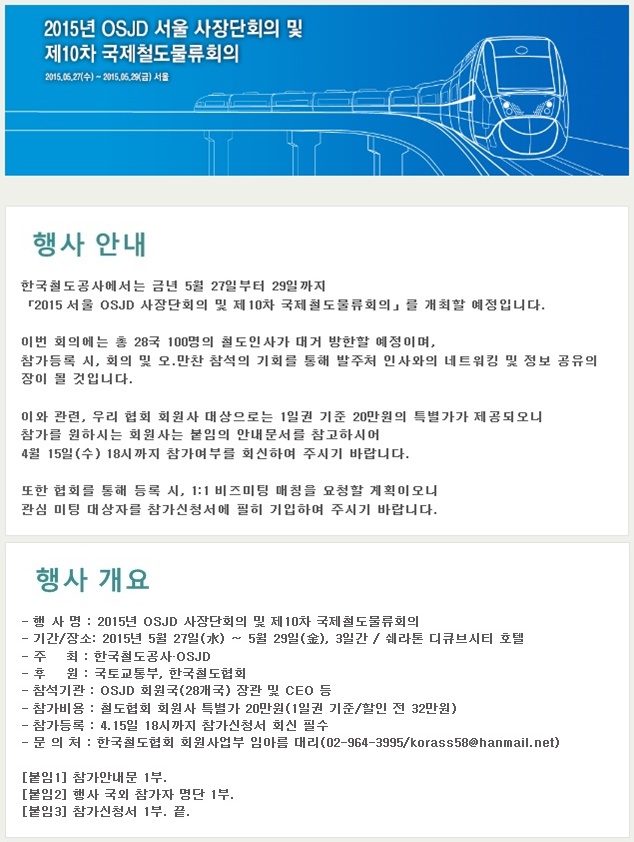 2015년 OSJD 서울 사장단회의 및 제10차 국제철도물류회의

2015.05.27(수) ~ 2015.05.29(금) 서울

행사 안내

한국철도공사에서는 금년 5월 27일부터 29일까지 「2015 서울 OSJD 사장단회의 및 제10차 국제철도물류회의」를 개최할 예정입니다.

이번 회의에는 총 28국 100명의 철도인사가 대거 방한할 예정이며, 참가등록 시, 회의 및 오.만찬 참석의 기회를 통해 발주처 인사와의 네트워킹 및 정보 공유의 장이 될 것입니다.

이와 관련, 우리 협회 회원사 대상으로는 1일권 기준 20만원의 특별가가 제공되오니 참가를 원하시는 회원사는 붙임의 안내문서를 참고하시어 4월 15일(수) 18시까지 참가여부를 회신하여 주시기 바랍니다.

또한 협회를 통해 등록 시, 1:1 비즈미팅 매칭을 요청할 계획이오니 관심 미팅 대상자를 참가신청서에 필히 기입하여 주시기 바랍니다.

행사 개요

- 행 사 명 : 2015년 OSJD 사장단회의 및 제10차 국제철도물류회의
- 기간/장소: 2015년 5월 27일(水) ~ 5월 29일(金), 3일간 / 쉐라톤 디큐브시티 호텔
- 주 최 : 한국철도공사·OSJD
- 후 원 : 국토교통부, 한국철도협회
- 참석기관 : OSJD 회원국(28개국) 장관 및 CEO 등
- 참가비용 : 철도협회 회원사 특별가 20만원(1일권 기준/할인 전 32만원)
- 참가등록 : 4.15일 18시까지 참가신청서 회신 필수
- 문 의 처 : 한국철도협회 회원사업부 임아름 대리(02-964-3995/korass58@hanmail.net)

[붙임1] 참가안내문 1부.
[붙임2] 행사 국외 참가자 명단 1부.
[붙임3] 참가신청서 1부. 끝.